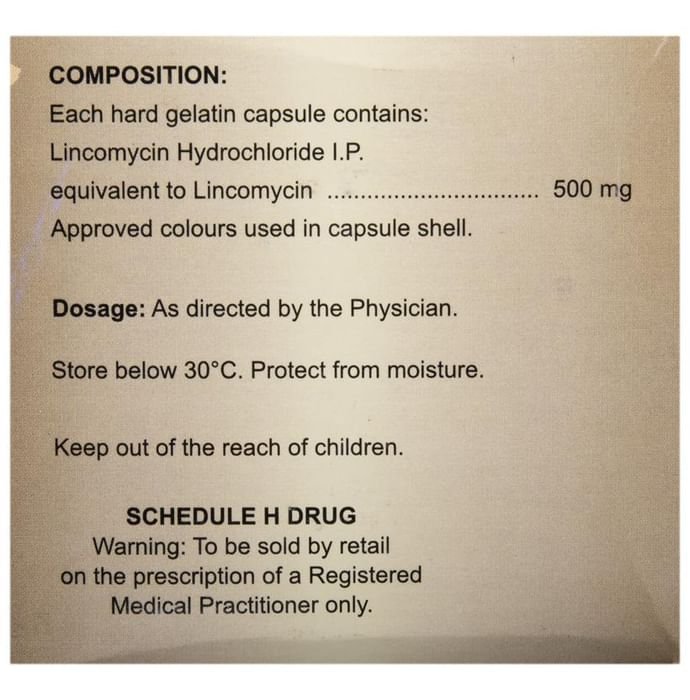 COMPOSITION:
Each hard gelatin capsule contains:
Lincomycin Hydrochloride I.P.
equivalent to Lincomycin 500 mg
Approved colours used in capsule shell.

Dosage: As directed by the Physician.

Store below 30°C. Protect from moisture.

Keep out of the reach of children.

SCHEDULE H DRUG
Warning: To be sold by retail
on the prescription of a Registered
Medical Practitioner only.